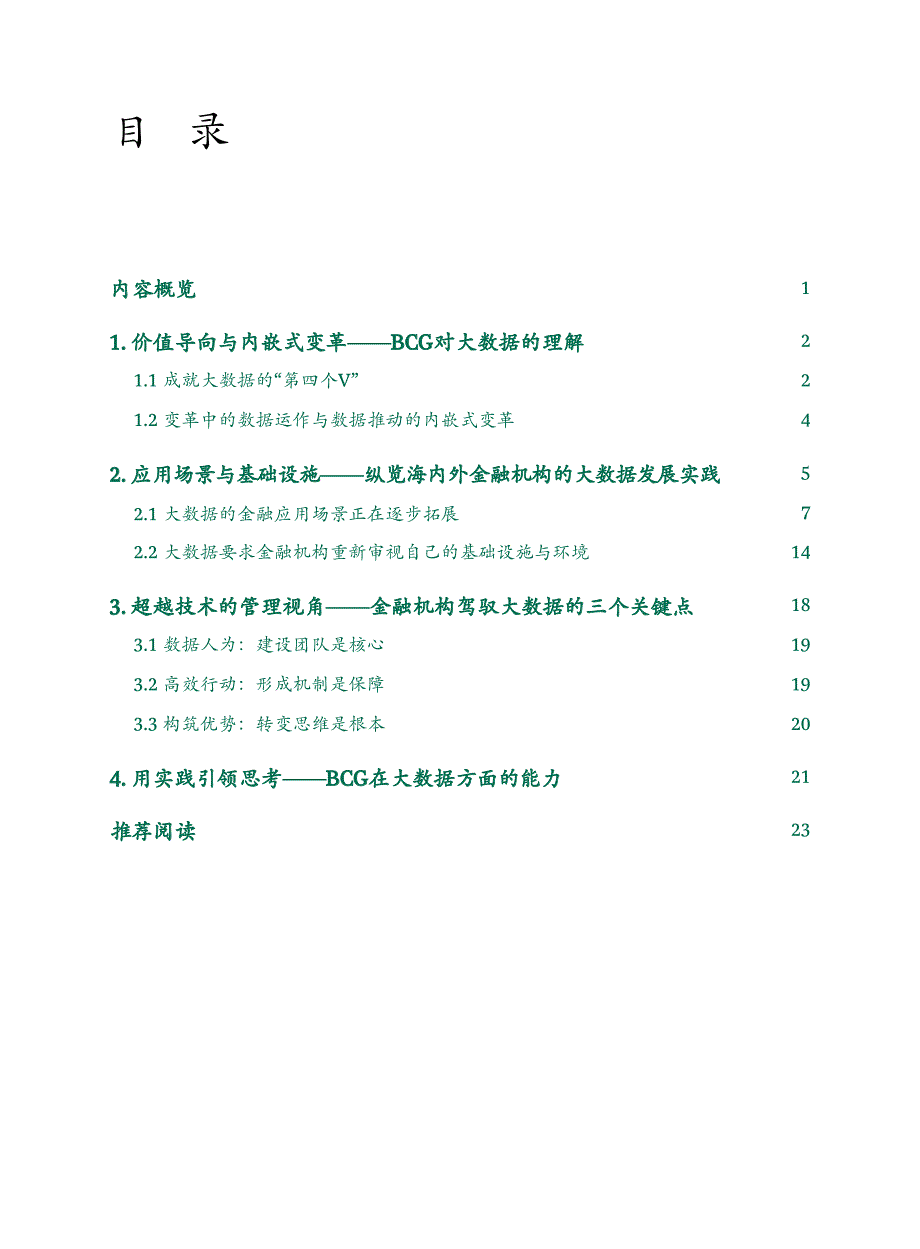 目　录

内容概览　1

1. 价值导向与内嵌式变革——BCG对大数据的理解　2

1.1 成就大数据的“第四个V”　2

1.2 变革中的数据运作与数据推动的内嵌式变革　4

2. 应用场景与基础设施——纵览海内外金融机构的大数据发展实践　5

2.1 大数据的金融应用场景正在逐步拓展　7

2.2 大数据要求金融机构重新审视自己的基础设施与环境　14

3. 超越技术的管理视角——金融机构驾驭大数据的三个关键点　18

3.1 数据人为：建设团队是核心　19

3.2 高效行动：形成机制是保障　19

3.3 构筑优势：转变思维是根本　20

4. 用实践引领思考——BCG在大数据方面的能力　21

推荐阅读　23